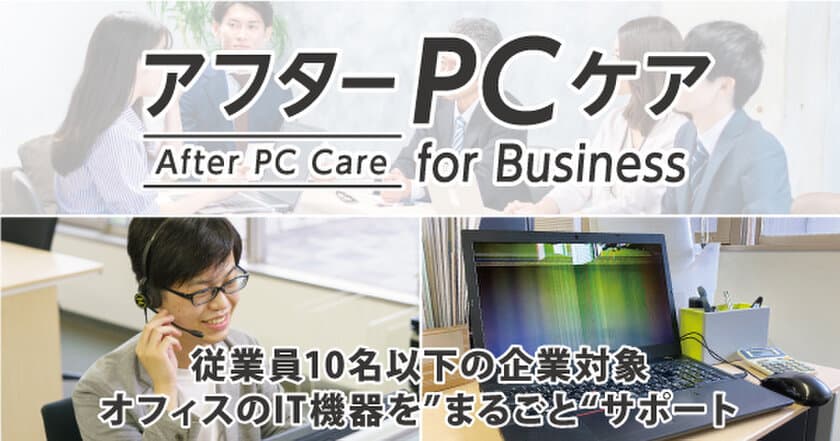 アフターPCケア

After PC Care for Business

従業員10名以下の企業対象
オフィスのIT機器を”まるごと“サポート